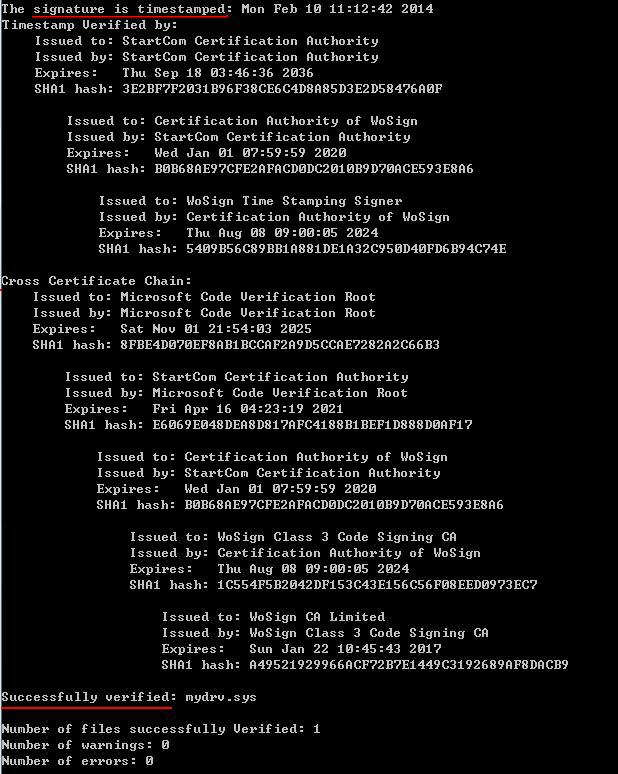 The signature is timestamped: Mon Feb 10 11:12:42 2014
Timestamp Verified by:
Issued to: StartCom Certification Authority
Issued by: StartCom Certification Authority
Expires: Thu Sep 18 03:46:36 2036
SHA1 hash: 3E2BF7F2031B96F38CE6C4D8A85D3E2D58476A0F

Issued to: Certification Authority of WoSign
Issued by: StartCom Certification Authority
Expires: Wed Jan 01 07:59:59 2020
SHA1 hash: B0B68AE97CFE2AFACD0DC2010B9D70ACE593E8A6

Issued to: WoSign Time Stamping Signer
Issued by: Certification Authority of WoSign
Expires: Thu Aug 08 09:00:05 2024
SHA1 hash: 5409B56C89BB1A881DE1A32C950D40FD6B94C74E

Cross Certificate Chain:
Issued to: Microsoft Code Verification Root
Issued by: Microsoft Code Verification Root
Expires: Sat Nov 01 21:54:03 2025
SHA1 hash: 8FBE4D070EF8AB1BCCAF2A9D5CCAE7282A2C66B3

Issued to: StartCom Certification Authority
Issued by: Microsoft Code Verification Root
Expires: Fri Apr 16 04:23:19 2021
SHA1 hash: E6069E048DEA8D817AFC4188B1BEF1D888D0AF17

Issued to: Certification Authority of WoSign
Issued by: StartCom Certification Authority
Expires: Wed Jan 01 07:59:59 2020
SHA1 hash: B0B68AE97CFE2AFACD0DC2010B9D70ACE593E8A6

Issued to: WoSign Class 3 Code Signing CA
Issued by: Certification Authority of WoSign
Expires: Thu Aug 08 09:00:05 2024
SHA1 hash: 1C554F5B2042DF153C43E156C56F08EED0973EC7

Issued to: WoSign CA Limited
Issued by: WoSign Class 3 Code Signing CA
Expires: Sun Jan 22 10:45:43 2017
SHA1 hash: A49521929966ACF72B7E1449C3192689AF8DACB9

Successfully verified: mydrv.sys

Number of files successfully Verified: 1
Number of warnings: 0
Number of errors: 0